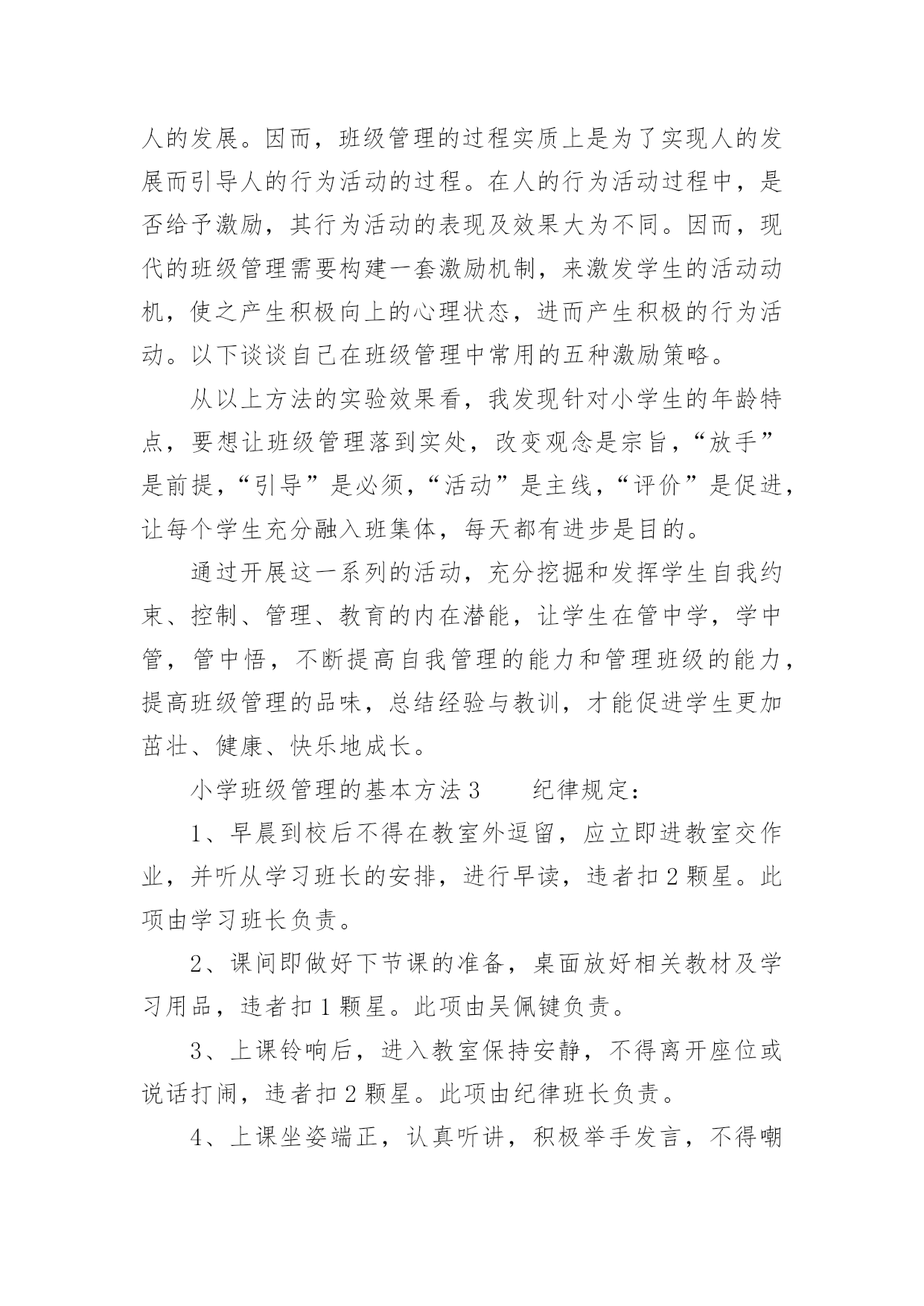 人的发展。因而，班级管理的过程实质上是为了实现人的发展而引导人的行为活动的过程。在人的行为活动过程中，是否给予激励，其行为活动的表现及效果大为不同。因而，现代的班级管理需要构建一套激励机制，来激发学生的活动动机，使之产生积极向上的心理状态，进而产生积极的行为活动。以下谈谈自己在班级管理中常用的五种激励策略。

从以上方法的实验效果看，我发现针对小学生的年龄特点，要想让班级管理落到实处，改变观念是宗旨，“放手”是前提，“引导”是必须，“活动”是主线，“评价”是促进，让每个学生充分融入班集体，每天都有进步是目的。

通过开展这一系列的活动，充分挖掘和发挥学生自我约束、控制、管理、教育的内在潜能，让学生在管中学，学中管，管中悟，不断提高自我管理的能力和管理班级的能力，提高班级管理的品味，总结经验与教训，才能促进学生更加茁壮、健康、快乐地成长。

小学班级管理的基本方法3　　纪律规定：

1、早晨到校后不得在教室外逗留，应立即进教室交作业，并听从学习班长的安排，进行早读，违者扣2颗星。此项由学习班长负责。

2、课间即做好下节课的准备，桌面放好相关教材及学习用品，违者扣1颗星。此项由吴佩键负责。

3、上课铃响后，进入教室保持安静，不得离开座位或说话打闹，违者扣2颗星。此项由纪律班长负责。

4、上课坐姿端正，认真听讲，积极举手发言，不得嘲